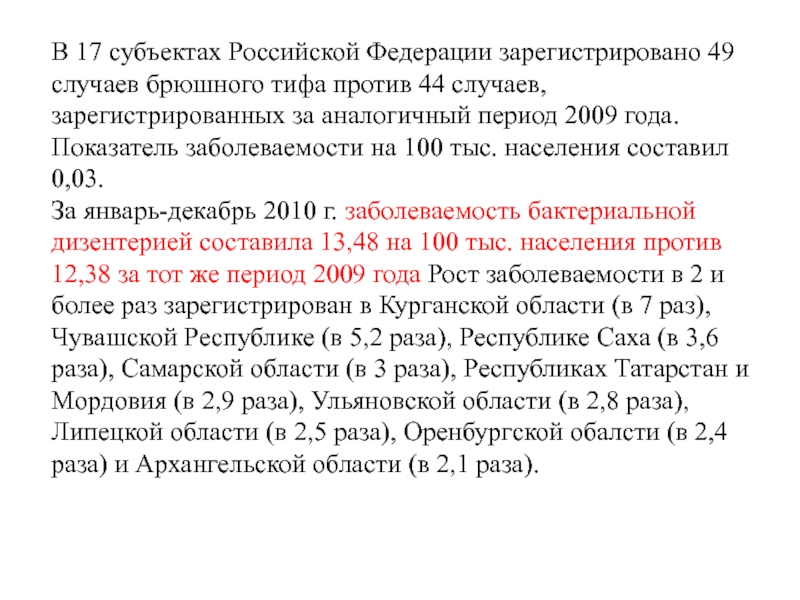 В 17 субъектах Российской Федерации зарегистрировано 49 случаев брюшного тифа против 44 случаев, зарегистрированных за аналогичный период 2009 года. Показатель заболеваемости на 100 тыс. населения составил 0,03.
За январь-декабрь 2010 г. заболеваемость бактериальной дизентерией составила 13,48 на 100 тыс. населения против 12,38 за тот же период 2009 года Рост заболеваемости в 2 и более раз зарегистрирован в Курганской области (в 7 раз), Чувашской Республике (в 5,2 раза), Республике Саха (в 3,6 раза), Самарской области (в 3 раза), Республиках Татарстан и Мордовия (в 2,9 раза), Ульяновской области (в 2,8 раза), Липецкой области (в 2,5 раза), Оренбургской обалсти (в 2,4 раза) и Архангельской области (в 2,1 раза).